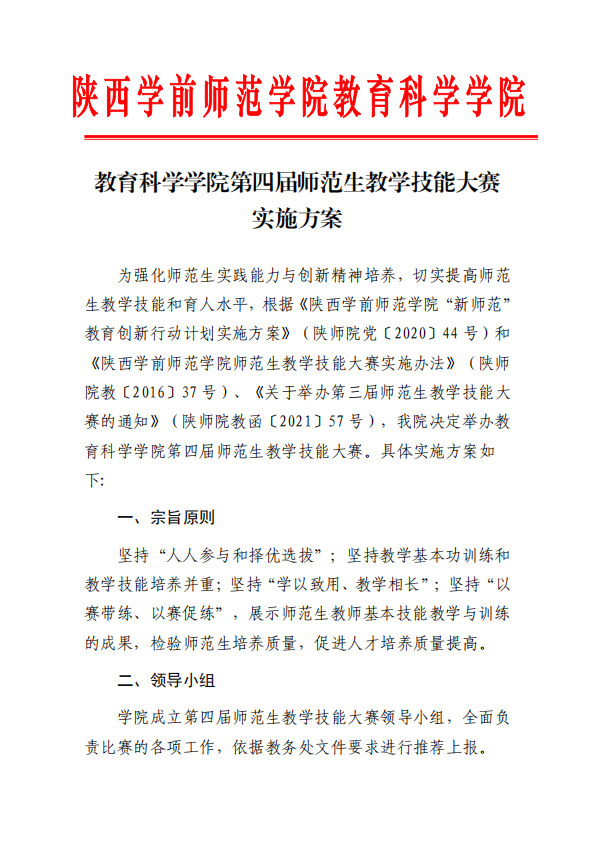 陕西学前师范学院教育科学学院

教育科学学院第四届师范生教学技能大赛实施方案

为强化师范生实践能力与创新精神培养，切实提高师范生教学技能和育人水平，根据《陕西学前师范学院“新师范”教育创新行动计划实施方案》（陕师院党〔2020〕44号）和《陕西学前师范学院师范生教学技能大赛实施办法》（陕师院教〔2016〕37号）、《关于举办第三届师范生教学技能大赛的通知》（陕师院教函〔2021〕57号），我院决定举办教育科学学院第四届师范生教学技能大赛。具体实施方案如下:

一、宗旨原则

坚持“人人参与和择优选拔”；坚持教学基本功训练和教学技能培养并重；坚持“学以致用、教学相长”；坚持“以赛带练、以赛促练”，展示师范生教师基本技能教学与训练的成果，检验师范生培养质量，促进人才培养质量提高。

二、领导小组

学院成立第四届师范生教学技能大赛领导小组，全面负责比赛的各项工作，依据教务处文件要求进行推荐上报。